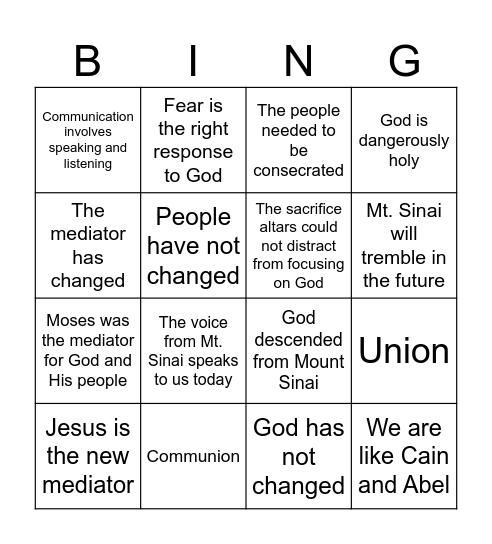 | B | I | N | G |
|---|---|---|---|
| Communication involves speaking and listening | Fear is the right response to God | The people needed to be consecrated | God is dangerously holy |
| The mediator has changed | People have not changed | The sacrifice altars could not distract from focusing on God | Mt. Sinai will tremble in the future |
| Moses was the mediator for God and His people | The voice from Mt. Sinai speaks to us today | God descended from Mount Sinai | Union |
| Jesus is the new mediator | Communion | God has not changed | We are like Cain and Abel |